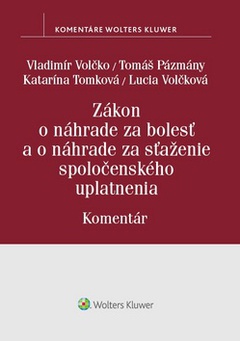 KOMENTÁRE WOLTERS KLUWER

Vladimír Volčko / Tomáš Pázmány
Katarína Tomková / Lucia Volčková

Zákon
o náhrade za bolesť
a o náhrade za sťaženie
spoločenského
uplatnenia

Komentár

Wolters Kluwer